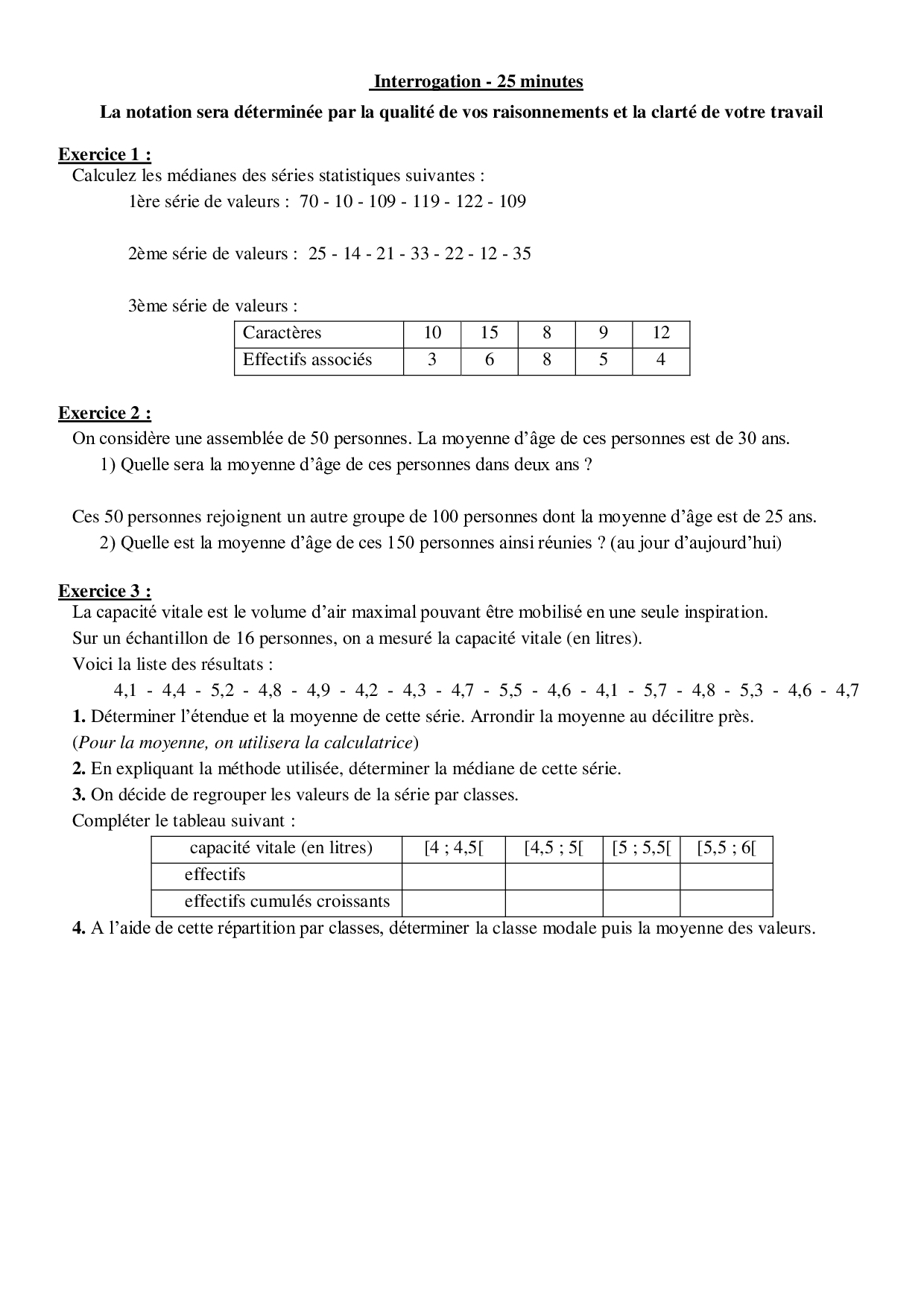 Interrogation - 25 minutes

La notation sera déterminée par la qualité de vos raisonnements et la clarté de votre travail

Exercice 1 :

Calculez les médianes des séries statistiques suivantes :

1ère série de valeurs : 70 - 10 - 109 - 119 - 122 - 109

2ème série de valeurs : 25 - 14 - 21 - 33 - 22 - 12 - 35

3ème série de valeurs :

| Caractères | 10 | 15 | 8 | 9 | 12 |
|---|---|---|---|---|---|
| Effectifs associés | 3 | 6 | 8 | 5 | 4 |

Exercice 2 :

On considère une assemblée de 50 personnes. La moyenne d'âge de ces personnes est de 30 ans.

1) Quelle sera la moyenne d'âge de ces personnes dans deux ans ?

Ces 50 personnes rejoignent un autre groupe de 100 personnes dont la moyenne d'âge est de 25 ans.

2) Quelle est la moyenne d'âge de ces 150 personnes ainsi réunies ? (au jour d'aujourd'hui)

Exercice 3 :

La capacité vitale est le volume d'air maximal pouvant être mobilisé en une seule inspiration.

Sur un échantillon de 16 personnes, on a mesuré la capacité vitale (en litres).

Voici la liste des résultats :

4,1 - 4,4 - 5,2 - 4,8 - 4,9 - 4,2 - 4,3 - 4,7 - 5,5 - 4,6 - 4,1 - 5,7 - 4,8 - 5,3 - 4,6 - 4,7

1. Déterminer l'étendue et la moyenne de cette série. Arrondir la moyenne au décilitre près.

(Pour la moyenne, on utilisera la calculatrice)

2. En expliquant la méthode utilisée, déterminer la médiane de cette série.

3. On décide de regrouper les valeurs de la série par classes.

Compléter le tableau suivant :

| capacité vitale (en litres) | [4 ; 4,5[ | [4,5 ; 5[ | [5 ; 5,5[ | [5,5 ; 6[ |
|---|---|---|---|---|
| effectifs | | | | |
| effectifs cumulés croissants | | | | |

4. A l'aide de cette répartition par classes, déterminer la classe modale puis la moyenne des valeurs.